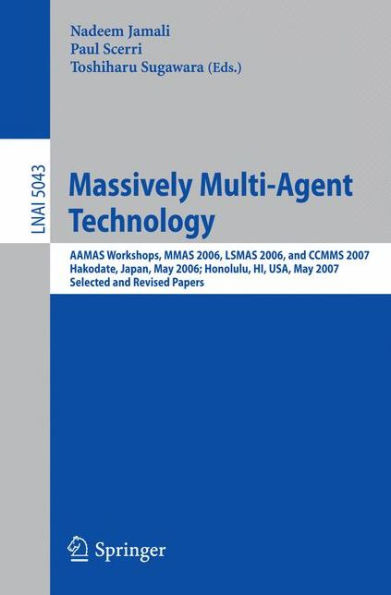 Nadeem Jamali
Paul Scerri
Toshiharu Sugawara (Eds.)

LNAI 5043

Massively Multi-Agent Technology

AAMAS Workshops, MMAS 2006, LSMAS 2006, and CCMMS 2007
Hakodate, Japan, May 2006; Honolulu, HI, USA, May 2007
Selected and Revised Papers

Springer